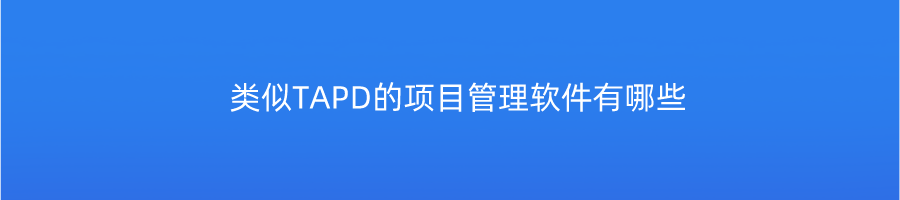 类似TAPD的项目管理软件有哪些